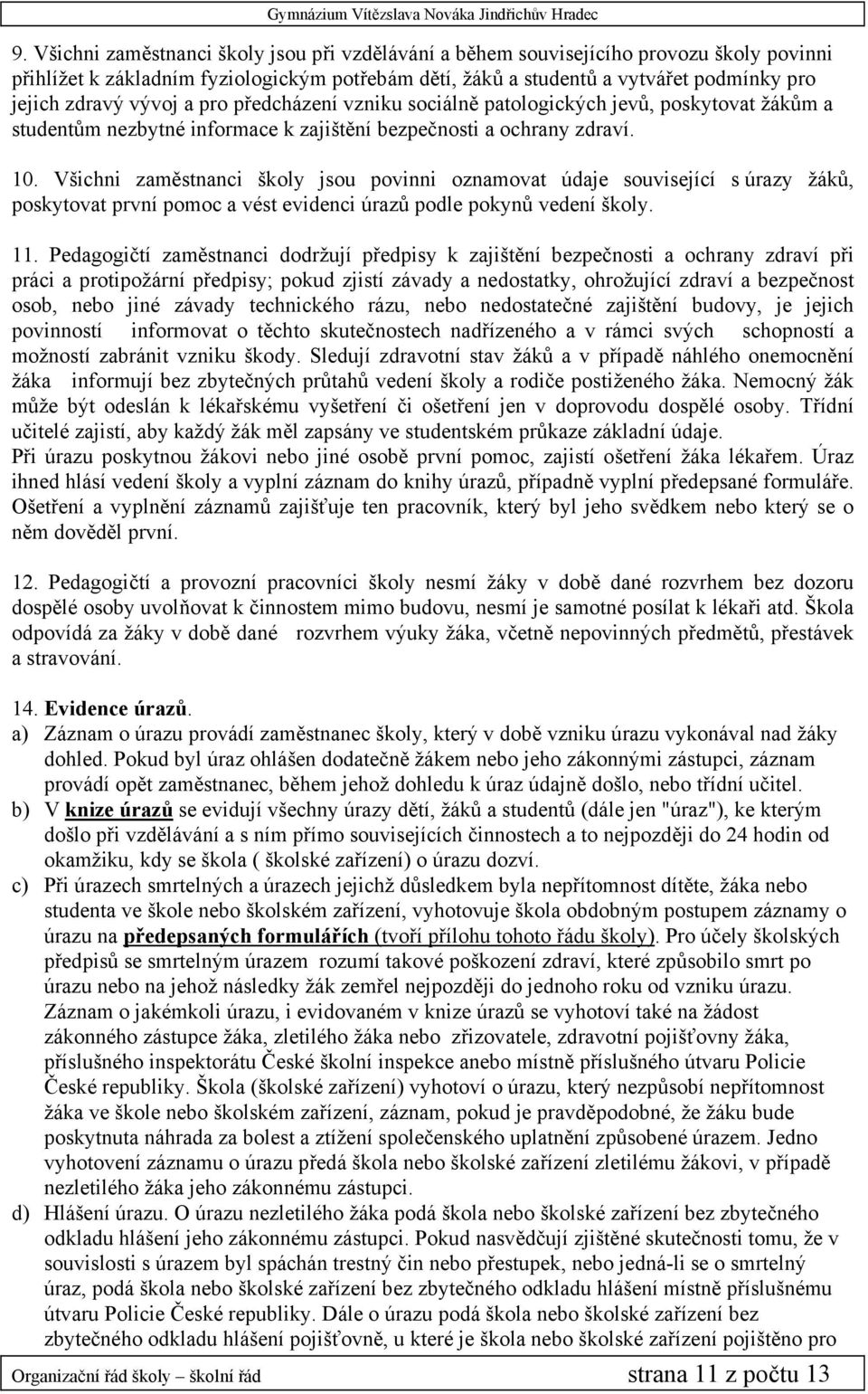 Gymnázium Vítězslava Nováka Jindřichův Hradec

9. Všichni zaměstnanci školy jsou při vzdělávání a během souvisejícího provozu školy povinni přihlížet k základním fyziologickým potřebám dětí, žáků a studentů a vytvářet podmínky pro jejich zdravý vývoj a pro předcházení vzniku sociálně patologických jevů, poskytovat žákům a studentům nezbytné informace k zajištění bezpečnosti a ochrany zdraví.

10. Všichni zaměstnanci školy jsou povinni oznamovat údaje související s úrazy žáků, poskytovat první pomoc a vést evidenci úrazů podle pokynů vedení školy.

11. Pedagogičtí zaměstnanci dodržují předpisy k zajištění bezpečnosti a ochrany zdraví při práci a protipožární předpisy; pokud zjistí závady a nedostatky, ohrožující zdraví a bezpečnost osob, nebo jiné závady technického rázu, nebo nedostatečné zajištění budovy, je jejich povinností informovat o těchto skutečnostech nadřízeného a v rámci svých schopností a možností zabránit vzniku škody. Sledují zdravotní stav žáků a v případě náhlého onemocnění žáka informují bez zbytečných průtahů vedení školy a rodiče postiženého žáka. Nemocný žák může být odeslán k lékařskému vyšetření či ošetření jen v doprovodu dospělé osoby. Třídní učitelé zajistí, aby každý žák měl zapsány ve studentském průkaze základní údaje.
Při úrazu poskytnou žákovi nebo jiné osobě první pomoc, zajistí ošetření žáka lékařem. Úraz ihned hlásí vedení školy a vyplní záznam do knihy úrazů, případně vyplní předepsané formuláře. Ošetření a vyplnění záznamů zajišťuje ten pracovník, který byl jeho svědkem nebo který se o něm dověděl první.

12. Pedagogičtí a provozní pracovníci školy nesmí žáky v době dané rozvrhem bez dozoru dospělé osoby uvolňovat k činnostem mimo budovu, nesmí je samotné posílat k lékaři atd. Škola odpovídá za žáky v době dané rozvrhem výuky žáka, včetně nepovinných předmětů, přestávek a stravování.

14. Evidence úrazů.
a) Záznam o úrazu provádí zaměstnanec školy, který v době vzniku úrazu vykonával nad žáky dohled. Pokud byl úraz ohlášen dodatečně žákem nebo jeho zákonnými zástupci, záznam provádí opět zaměstnanec, během jehož dohledu k úraz údajně došlo, nebo třídní učitel.
b) V knize úrazů se evidují všechny úrazy dětí, žáků a studentů (dále jen "úraz"), ke kterým došlo při vzdělávání a s ním přímo souvisejících činnostech a to nejpozději do 24 hodin od okamžiku, kdy se škola ( školské zařízení) o úrazu dozví.
c) Při úrazech smrtelných a úrazech jejichž důsledkem byla nepřítomnost dítěte, žáka nebo studenta ve škole nebo školském zařízení, vyhotovuje škola obdobným postupem záznamy o úrazu na předepsaných formulářích (tvoří přílohu tohoto řádu školy). Pro účely školských předpisů se smrtelným úrazem rozumí takové poškození zdraví, které způsobilo smrt po úrazu nebo na jehož následky žák zemřel nejpozději do jednoho roku od vzniku úrazu. Záznam o jakémkoli úrazu, i evidovaném v knize úrazů se vyhotoví také na žádost zákonného zástupce žáka, zletilého žáka nebo zřizovatele, zdravotní pojišťovny žáka, příslušného inspektorátu České školní inspekce anebo místně příslušného útvaru Policie České republiky. Škola (školské zařízení) vyhotoví o úrazu, který nezpůsobí nepřítomnost žáka ve škole nebo školském zařízení, záznam, pokud je pravděpodobné, že žáku bude poskytnuta náhrada za bolest a ztížení společenského uplatnění způsobené úrazem. Jedno vyhotovení záznamu o úrazu předá škola nebo školské zařízení zletilému žákovi, v případě nezletilého žáka jeho zákonnému zástupci.
d) Hlášení úrazu. O úrazu nezletilého žáka podá škola nebo školské zařízení bez zbytečného odkladu hlášení jeho zákonnému zástupci. Pokud nasvědčují zjištěné skutečnosti tomu, že v souvislosti s úrazem byl spáchán trestný čin nebo přestupek, nebo jedná-li se o smrtelný úraz, podá škola nebo školské zařízení bez zbytečného odkladu hlášení místně příslušnému útvaru Policie České republiky. Dále o úrazu podá škola nebo školské zařízení bez zbytečného odkladu hlášení pojišťovně, u které je škola nebo školské zařízení pojištěno pro

Organizační řád školy – školní řád strana 11 z počtu 13